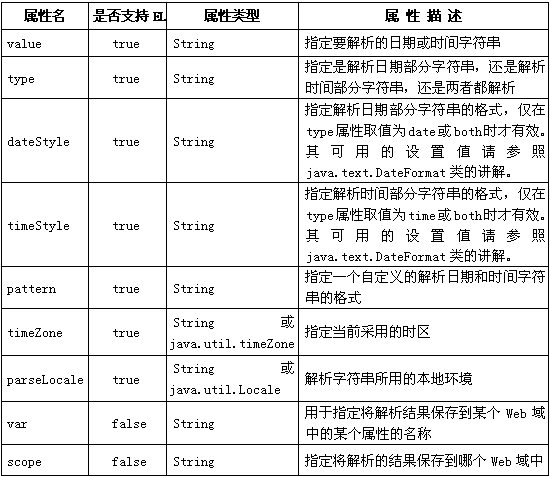 | 属性名 | 是否支持 EL | 属性类型 | 属 性 描 述 |
|---|---|---|---|
| value | true | String | 指定要解析的日期或时间字符串 |
| type | true | String | 指定是解析日期部分字符串，还是解析时间部分字符串，还是两者都解析 |
| dateStyle | true | String | 指定解析日期部分字符串的格式，仅在type属性取值为date或both时才有效。其可用的设置值请参照java.text.DateFormat类的讲解。 |
| timeStyle | true | String | 指定解析时间部分字符串的格式，仅在type属性取值为time或both时才有效。其可用的设置值请参照java.text.DateFormat类的讲解。 |
| pattern | true | String | 指定一个自定义的解析日期和时间字符串的格式 |
| timeZone | true | String 或 java.util.timeZone | 指定当前采用的时区 |
| parseLocale | true | String 或 java.util.Locale | 解析字符串所用的本地环境 |
| var | false | String | 用于指定将解析结果保存到某个 Web 域中的某个属性的名称 |
| scope | false | String | 指定将解析的结果保存到哪个 Web 域中 |